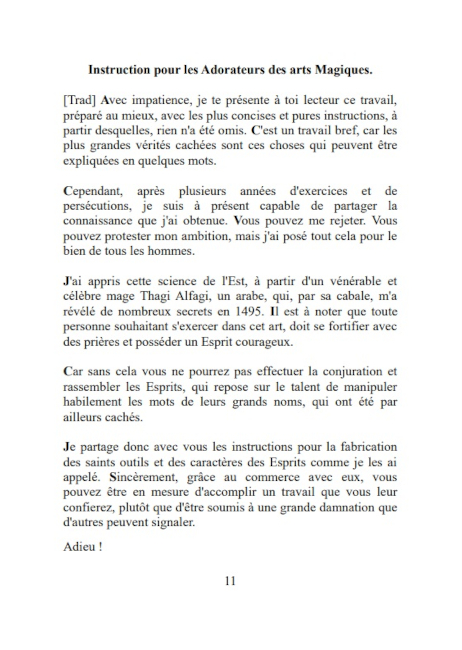 Instruction pour les Adorateurs des arts Magiques.

[Trad] Avec impatience, je te présente à toi lecteur ce travail, préparé au mieux, avec les plus concises et pures instructions, à partir desquelles, rien n'a été omis. C'est un travail bref, car les plus grandes vérités cachées sont ces choses qui peuvent être expliquées en quelques mots.

Cependant, après plusieurs années d'exercices et de persécutions, je suis à présent capable de partager la connaissance que j'ai obtenue. Vous pouvez me rejeter. Vous pouvez protester mon ambition, mais j'ai posé tout cela pour le bien de tous les hommes.

J'ai appris cette science de l'Est, à partir d'un vénérable et célèbre mage Thagi Alfagi, un arabe, qui, par sa cabale, m'a révélé de nombreux secrets en 1495. Il est à noter que toute personne souhaitant s'exercer dans cet art, doit se fortifier avec des prières et posséder un Esprit courageux.

Car sans cela vous ne pourrez pas effectuer la conjuration et rassembler les Esprits, qui repose sur le talent de manipuler habilement les mots de leurs grands noms, qui ont été par ailleurs cachés.

Je partage donc avec vous les instructions pour la fabrication des saints outils et des caractères des Esprits comme je les ai appelé. Sincèrement, grâce au commerce avec eux, vous pouvez être en mesure d'accomplir un travail que vous leur confierez, plutôt que d'être soumis à une grande damnation que d'autres peuvent signaler.

Adieu !

11